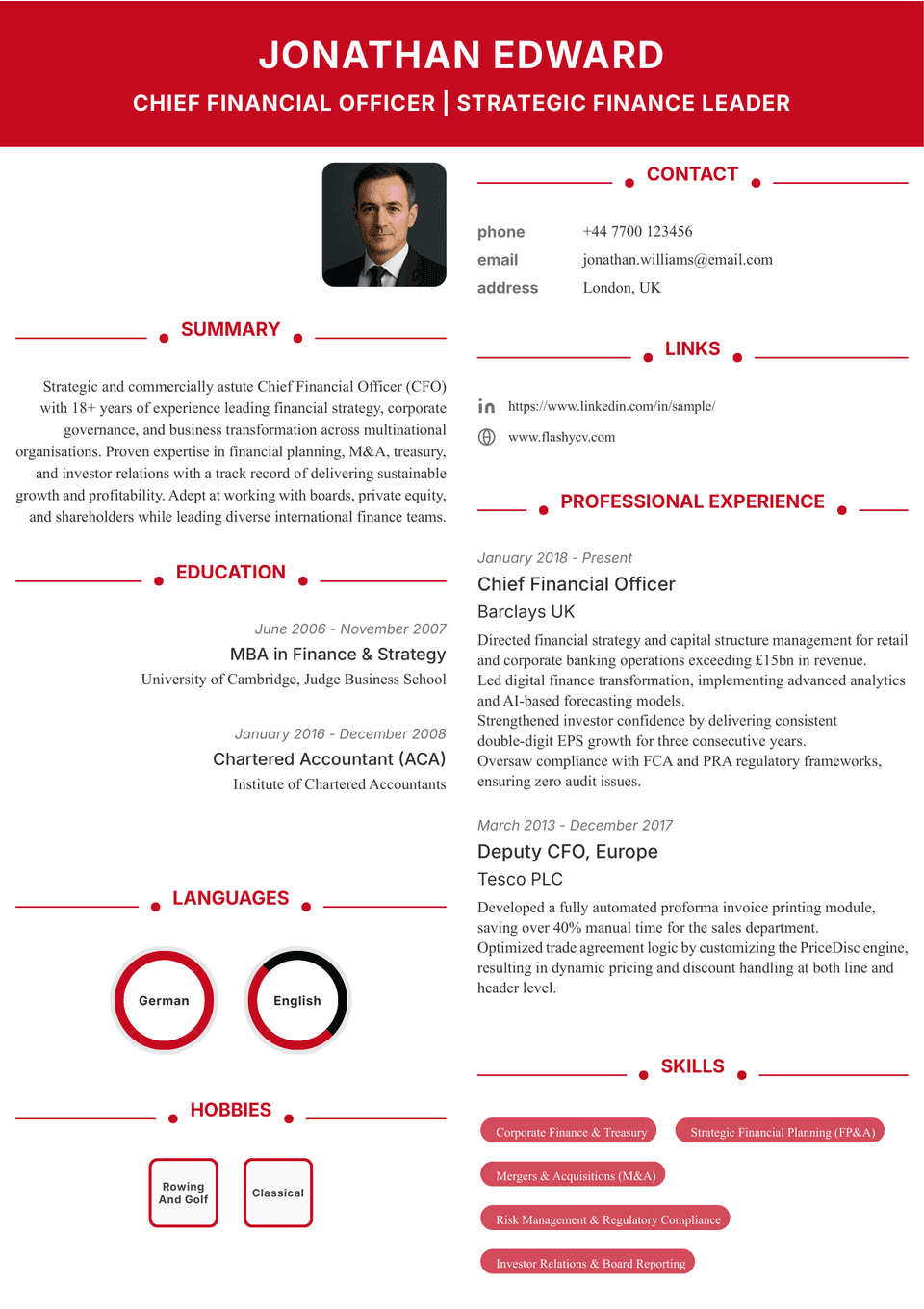 JONATHAN EDWARD

CHIEF FINANCIAL OFFICER | STRATEGIC FINANCE LEADER

SUMMARY

Strategic and commercially astute Chief Financial Officer (CFO) with 18+ years of experience leading financial strategy, corporate governance, and business transformation across multinational organisations. Proven expertise in financial planning, M&A, treasury, and investor relations with a track record of delivering sustainable growth and profitability. Adept at working with boards, private equity, and shareholders while leading diverse international finance teams.

EDUCATION

June 2006 - November 2007
MBA in Finance & Strategy
University of Cambridge, Judge Business School

January 2016 - December 2008
Chartered Accountant (ACA)
Institute of Chartered Accountants

LANGUAGES

German

English

HOBBIES

Rowing And Golf

Classical

CONTACT

phone +44 7700 123456
email jonathan.williams@email.com
address London, UK

LINKS

https://www.linkedin.com/in/sample/
www.flashycv.com

PROFESSIONAL EXPERIENCE

January 2018 - Present
Chief Financial Officer
Barclays UK
Directed financial strategy and capital structure management for retail and corporate banking operations exceeding £15bn in revenue.
Led digital finance transformation, implementing advanced analytics and AI-based forecasting models.
Strengthened investor confidence by delivering consistent double-digit EPS growth for three consecutive years.
Oversaw compliance with FCA and PRA regulatory frameworks, ensuring zero audit issues.

March 2013 - December 2017
Deputy CFO, Europe
Tesco PLC
Developed a fully automated proforma invoice printing module, saving over 40% manual time for the sales department.
Optimized trade agreement logic by customizing the PriceDisc engine, resulting in dynamic pricing and discount handling at both line and header level.

SKILLS

Corporate Finance & Treasury
Strategic Financial Planning (FP&A)
Mergers & Acquisitions (M&A)
Risk Management & Regulatory Compliance
Investor Relations & Board Reporting